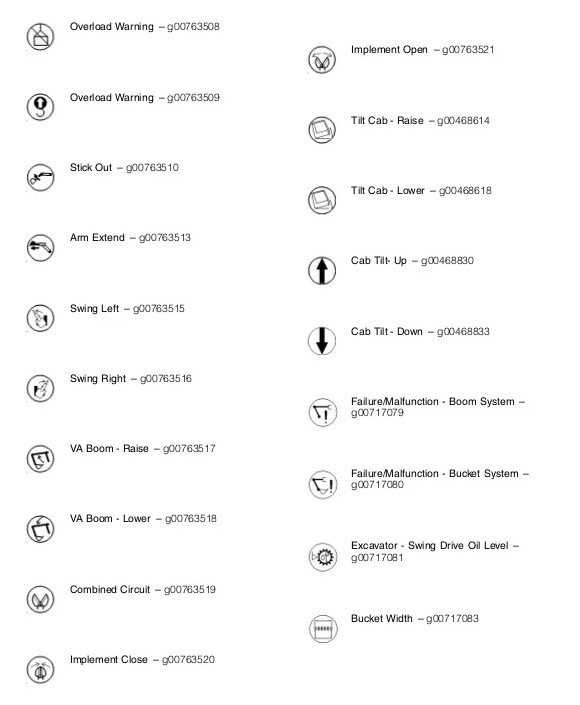 Overload Warning – g00763508

Overload Warning – g00763509

Stick Out – g00763510

Arm Extend – g00763513

Swing Left – g00763515

Swing Right – g00763516

VA Boom - Raise – g00763517

VA Boom - Lower – g00763518

Combined Circuit – g00763519

Implement Close – g00763520

Implement Open – g00763521

Tilt Cab - Raise – g00468614

Tilt Cab - Lower – g00468618

Cab Tilt- Up – g00468830

Cab Tilt - Down – g00468833

Failure/Malfunction - Boom System – g00717079

Failure/Malfunction - Bucket System – g00717080

Excavator - Swing Drive Oil Level – g00717081

Bucket Width – g00717083